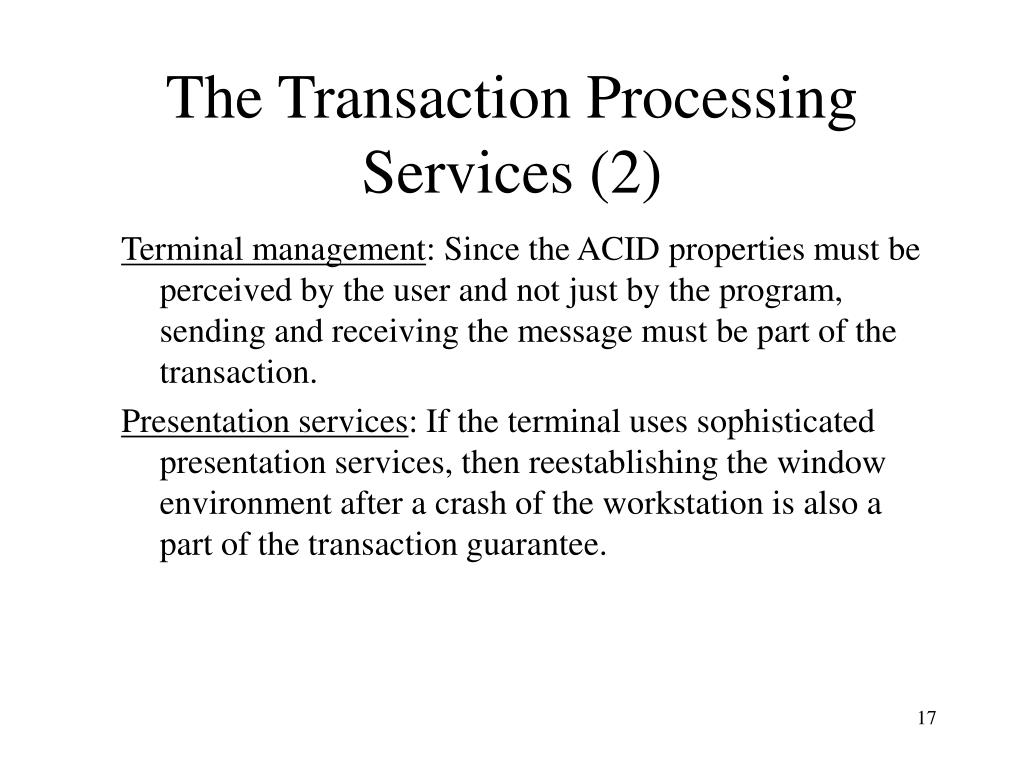 The Transaction Processing Services (2)

Terminal management: Since the ACID properties must be perceived by the user and not just by the program, sending and receiving the message must be part of the transaction.

Presentation services: If the terminal uses sophisticated presentation services, then reestablishing the window environment after a crash of the workstation is also a part of the transaction guarantee.

17